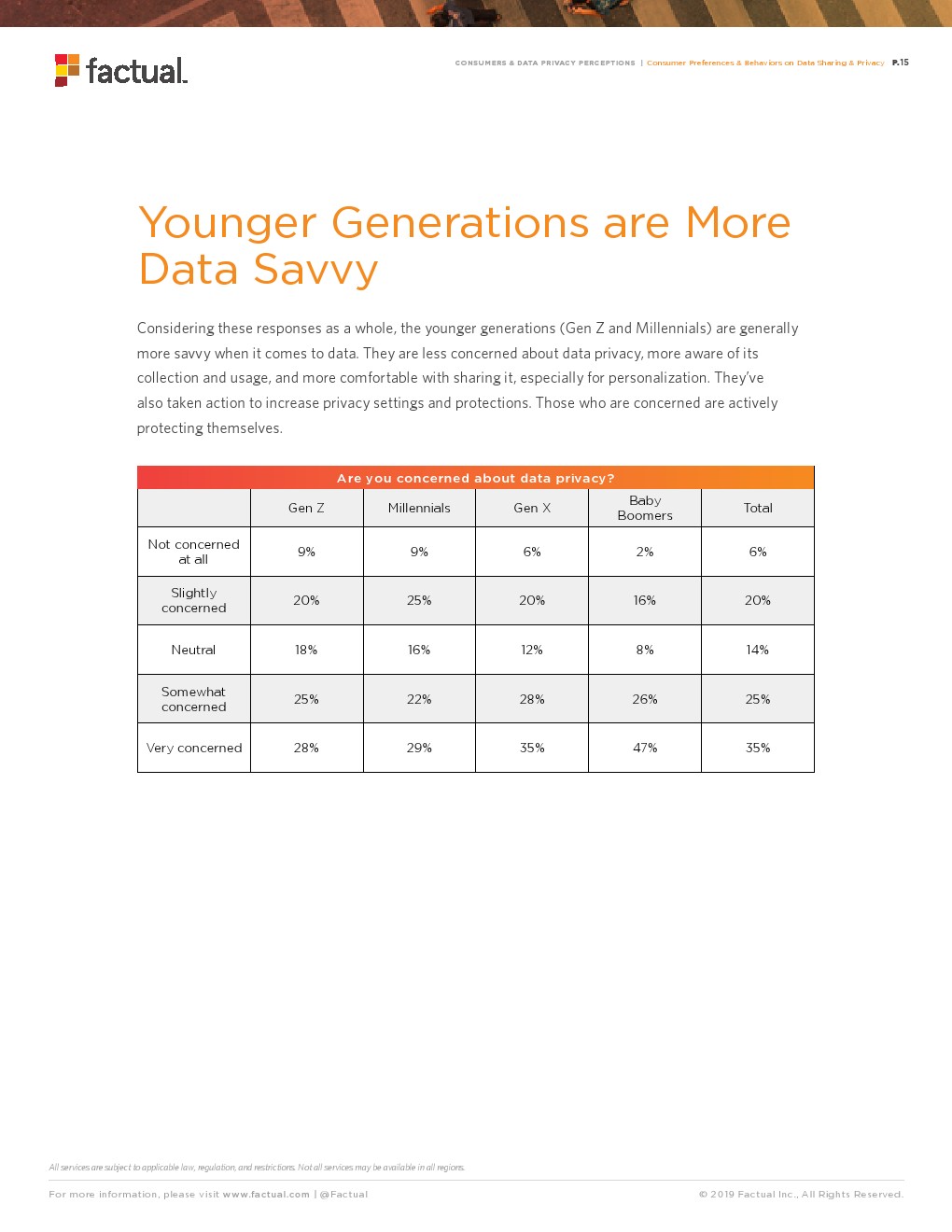 factual.

CONSUMERS & DATA PRIVACY PERCEPTIONS | Consumer Preferences & Behaviors on Data Sharing & Privacy P.15

Younger Generations are More Data Savvy

Considering these responses as a whole, the younger generations (Gen Z and Millennials) are generally more savvy when it comes to data. They are less concerned about data privacy, more aware of its collection and usage, and more comfortable with sharing it, especially for personalization. They've also taken action to increase privacy settings and protections. Those who are concerned are actively protecting themselves.

Are you concerned about data privacy?

| | Gen Z | Millennials | Gen X | Baby Boomers | Total |
|---|---|---|---|---|---|
| Not concerned at all | 9% | 9% | 6% | 2% | 6% |
| Slightly concerned | 20% | 25% | 20% | 16% | 20% |
| Neutral | 18% | 16% | 12% | 8% | 14% |
| Somewhat concerned | 25% | 22% | 28% | 26% | 25% |
| Very concerned | 28% | 29% | 35% | 47% | 35% |

All services are subject to applicable law, regulation, and restrictions. Not all services may be available in all regions.

For more information, please visit www.factual.com | @Factual

© 2019 Factual Inc., All Rights Reserved.